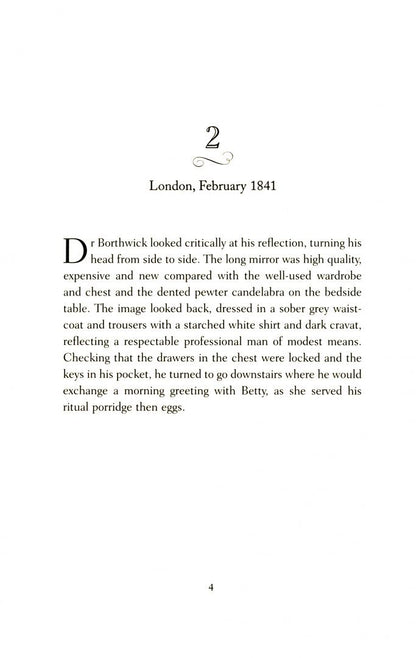 2

London, February 1841

Dr Borthwick looked critically at his reflection, turning his head from side to side. The long mirror was high quality, expensive and new compared with the well-used wardrobe and chest and the dented pewter candelabra on the bedside table. The image looked back, dressed in a sober grey waistcoat and trousers with a starched white shirt and dark cravat, reflecting a respectable professional man of modest means. Checking that the drawers in the chest were locked and the keys in his pocket, he turned to go downstairs where he would exchange a morning greeting with Betty, as she served his ritual porridge then eggs.

4